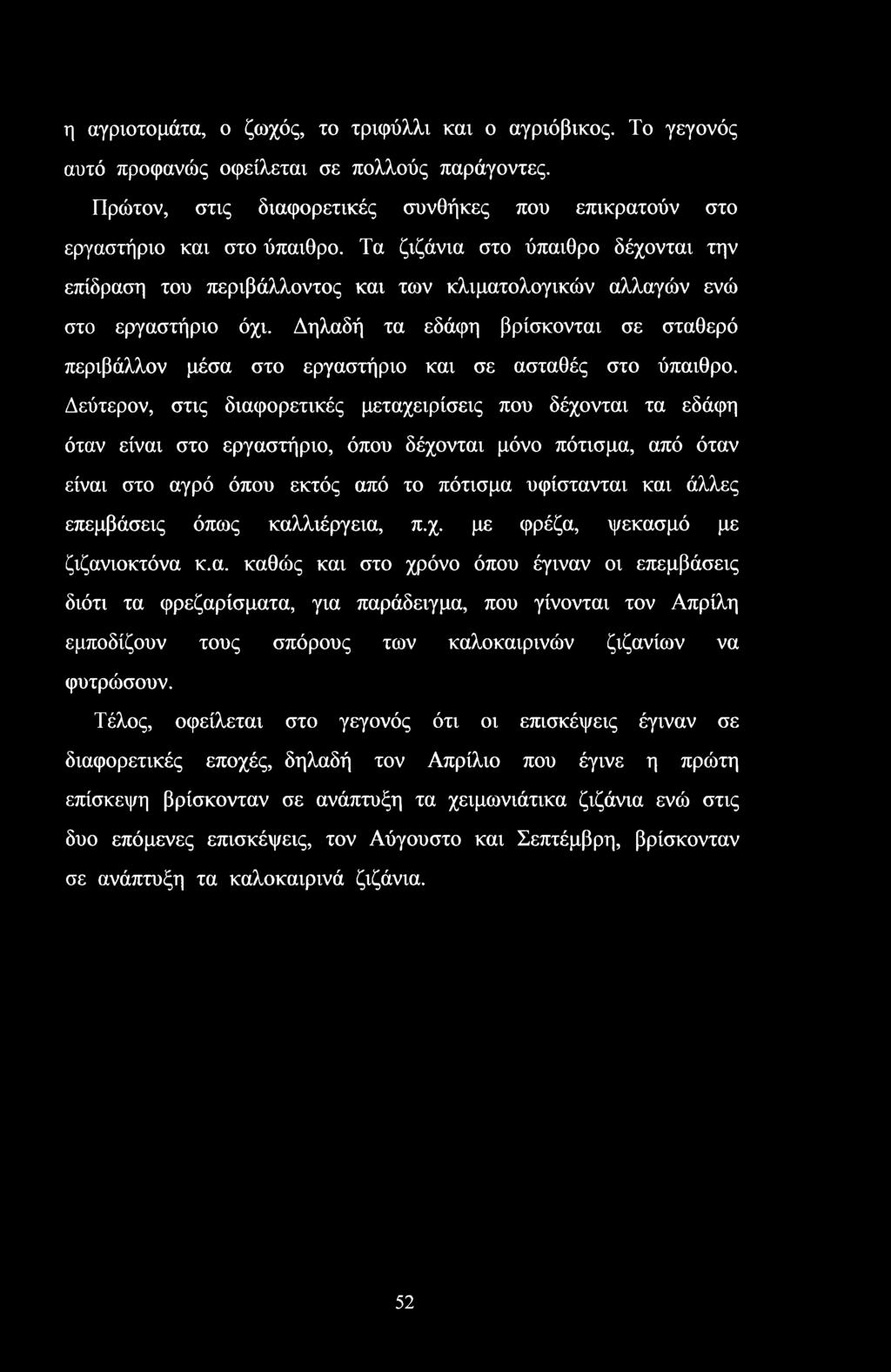 η αγριοτομάτα, ο ζωχός, το τριφύλλι και ο αγριόβικος. Το γεγονός αυτό προφανώς οφείλεται σε πολλούς παράγοντες.

Πρώτον, στις διαφορετικές συνθήκες που επικρατούν στο εργαστήριο και στο ύπαιθρο. Τα ζιζάνια στο ύπαιθρο δέχονται την επίδραση του περιβάλλοντος και των κλιματολογικών αλλαγών ενώ στο εργαστήριο όχι. Δηλαδή τα εδάφη βρίσκονται σε σταθερό περιβάλλον μέσα στο εργαστήριο και σε ασταθές στο ύπαιθρο. Δεύτερον, στις διαφορετικές μεταχειρίσεις που δέχονται τα εδάφη όταν είναι στο εργαστήριο, όπου δέχονται μόνο πότισμα, από όταν είναι στο αγρό όπου εκτός από το πότισμα υφίστανται και άλλες επεμβάσεις όπως καλλιέργεια, π.χ. με φρέζα, ψεκασμό με ζιζανιοκτόνα κ.α. καθώς και στο χρόνο όπου έγιναν οι επεμβάσεις διότι τα φρεζαρίσματα, για παράδειγμα, που γίνονται τον Απρίλη εμποδίζουν τους σπόρους των καλοκαιρινών ζιζανίων να φυτρώσουν.

Τέλος, οφείλεται στο γεγονός ότι οι επισκέψεις έγιναν σε διαφορετικές εποχές, δηλαδή τον Απρίλιο που έγινε η πρώτη επίσκεψη βρίσκονταν σε ανάπτυξη τα χειμωνιάτικα ζιζάνια ενώ στις δυο επόμενες επισκέψεις, τον Αύγουστο και Σεπτέμβρη, βρίσκονταν σε ανάπτυξη τα καλοκαιρινά ζιζάνια.

52